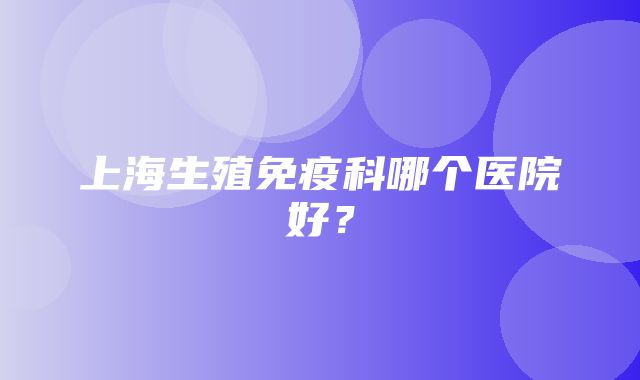 上海生殖免疫科哪个医院好？